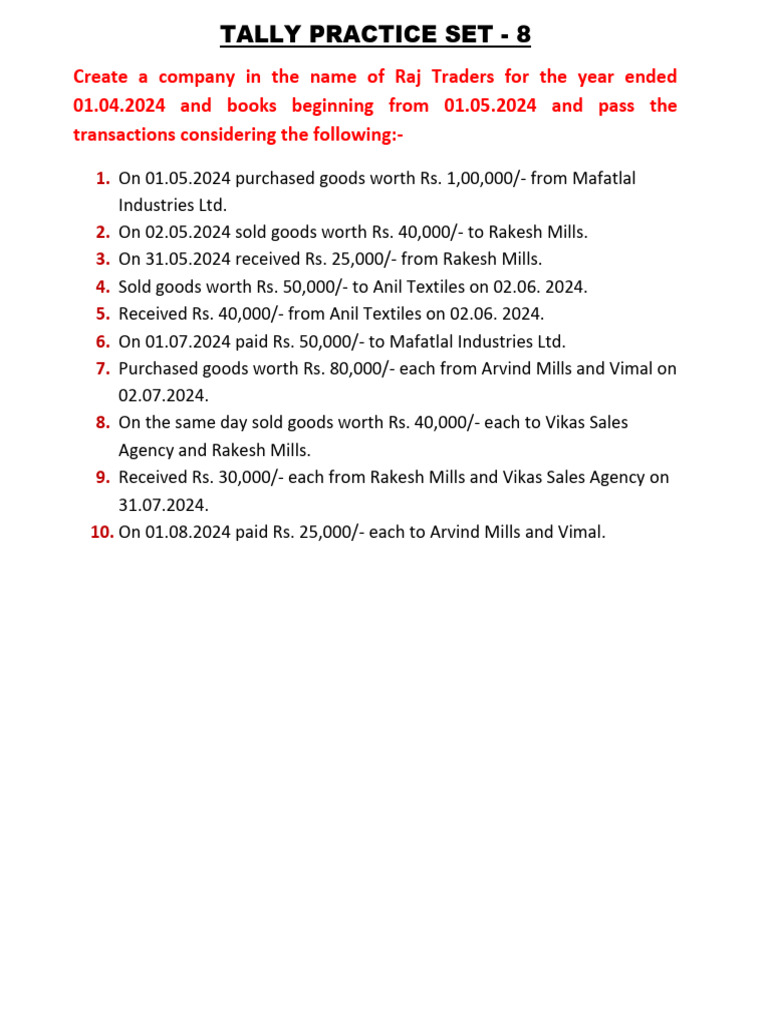 TALLY PRACTICE SET - 8

Create a company in the name of Raj Traders for the year ended 01.04.2024 and books beginning from 01.05.2024 and pass the transactions considering the following:-

1. On 01.05.2024 purchased goods worth Rs. 1,00,000/- from Mafatlal Industries Ltd.
2. On 02.05.2024 sold goods worth Rs. 40,000/- to Rakesh Mills.
3. On 31.05.2024 received Rs. 25,000/- from Rakesh Mills.
4. Sold goods worth Rs. 50,000/- to Anil Textiles on 02.06. 2024.
5. Received Rs. 40,000/- from Anil Textiles on 02.06. 2024.
6. On 01.07.2024 paid Rs. 50,000/- to Mafatlal Industries Ltd.
7. Purchased goods worth Rs. 80,000/- each from Arvind Mills and Vimal on 02.07.2024.
8. On the same day sold goods worth Rs. 40,000/- each to Vikas Sales Agency and Rakesh Mills.
9. Received Rs. 30,000/- each from Rakesh Mills and Vikas Sales Agency on 31.07.2024.
10. On 01.08.2024 paid Rs. 25,000/- each to Arvind Mills and Vimal.